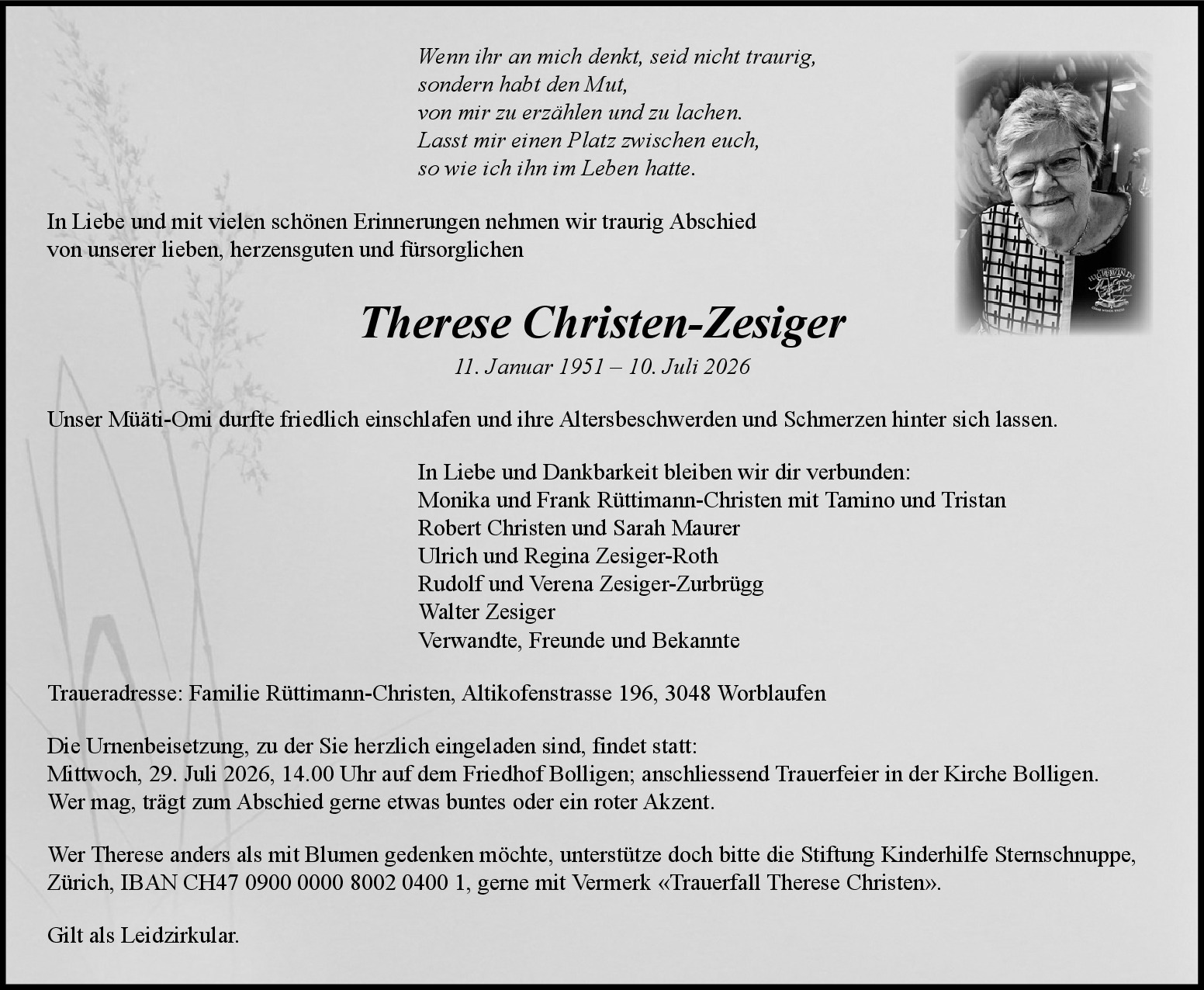 Wenn ihr an mich denkt, seid nicht traurig,
sondern habt den Mut,
von mir zu erzählen und zu lachen.
Lasst mir einen Platz zwischen euch,
so wie ich ihn im Leben hatte.

In Liebe und mit vielen schönen Erinnerungen nehmen wir traurig Abschied von unserer lieben, herzensguten und fürsorglichen

Therese Christen-Zesiger

11. Januar 1951 – 10. Juli 2026

Unser Müäti-Omi durfte friedlich einschlafen und ihre Altersbeschwerden und Schmerzen hinter sich lassen.

In Liebe und Dankbarkeit bleiben wir dir verbunden:
Monika und Frank Rüttimann-Christen mit Tamino und Tristan
Robert Christen und Sarah Maurer
Ulrich und Regina Zesiger-Roth
Rudolf und Verena Zesiger-Zurbrügg
Walter Zesiger
Verwandte, Freunde und Bekannte

Traueradresse: Familie Rüttimann-Christen, Altikofenstrasse 196, 3048 Worblaufen

Die Urnenbeisetzung, zu der Sie herzlich eingeladen sind, findet statt:
Mittwoch, 29. Juli 2026, 14.00 Uhr auf dem Friedhof Bolligen; anschliessend Trauerfeier in der Kirche Bolligen.
Wer mag, trägt zum Abschied gerne etwas buntes oder ein roter Akzent.

Wer Therese anders als mit Blumen gedenken möchte, unterstütze doch bitte die Stiftung Kinderhilfe Sternschnuppe, Zürich, IBAN CH47 0900 0000 8002 0400 1, gerne mit Vermerk «Trauerfall Therese Christen».

Gilt als Leidzirkular.